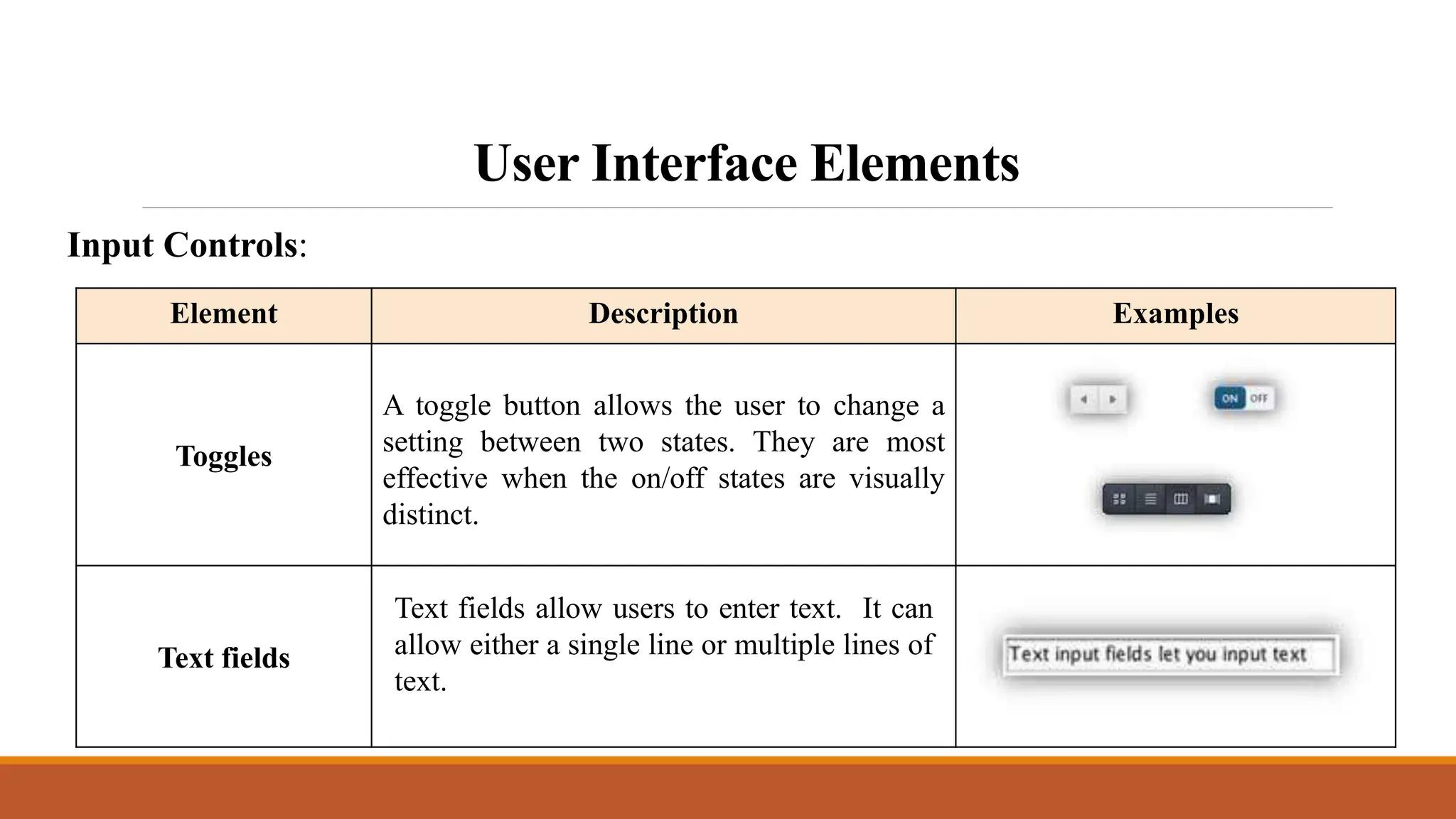 User Interface Elements

Input Controls:

| Element | Description | Examples |
|---|---|---|
| Toggles | A toggle button allows the user to change a setting between two states. They are most effective when the on/off states are visually distinct. | ON OFF |
| Text fields | Text fields allow users to enter text. It can allow either a single line or multiple lines of text. | Text input fields let you input text |